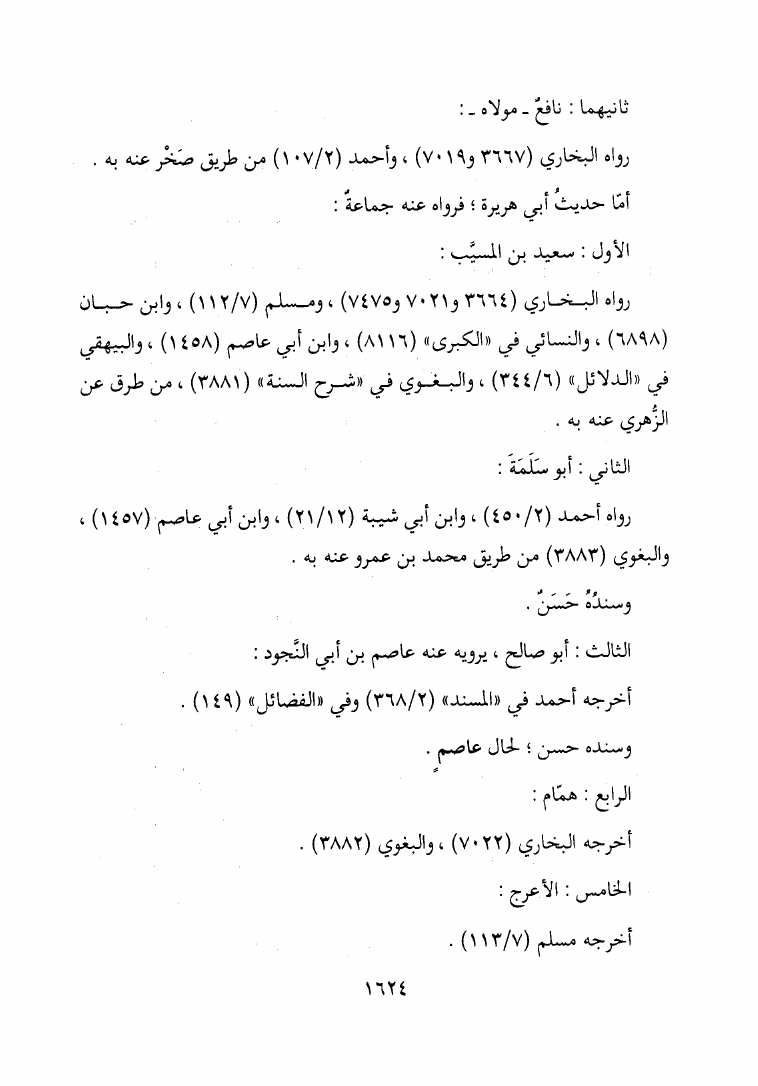 ثانيهما : نافعٌ ـ مولاه ـ :

رواه البخاري (٣٦٦٧ و٧٠١٩) ، وأحمد (١٠٧/٢) من طريق صَخْر عنه به .

أمّا حديثُ أبي هريرة ؛ فرواه عنه جماعةٌ :

الأول : سعيد بن المسيَّب :

رواه البخاري (٣٦٦٤ و٧٠٢١ و٧٤٧٥) ، ومسلم (١١٢/٧) ، وابن حبان (٦٨٩٨) ، والنسائي في «الكبرى» (٨١١٦) ، وابن أبي عاصم (١٤٥٨) ، والبيهقي في «الدلائل» (٣٤٤/٦) ، والبغوي في «شرح السنة» (٣٨٨١) ، من طرق عن الزُّهري عنه به .

الثاني : أبو سَلَمَةَ :

رواه أحمد (٤٥٠/٢) ، وابن أبي شيبة (٢١/١٢) ، وابن أبي عاصم (١٤٥٧) ، والبغوي (٣٨٨٣) من طريق محمد بن عمرو عنه به .

وسندُهُ حَسَنٌ .

الثالث : أبو صالح ، يرويه عنه عاصم بن أبي النَّجود :

أخرجه أحمد في «المسند» (٣٦٨/٢) وفي «الفضائل» (١٤٩) .

وسنده حسن ؛ لحال عاصمٍ .

الرابع : همّام :

أخرجه البخاري (٧٠٢٢) ، والبغوي (٣٨٨٢) .

الخامس : الأعرج :

أخرجه مسلم (١١٣/٧) .

١٦٢٤